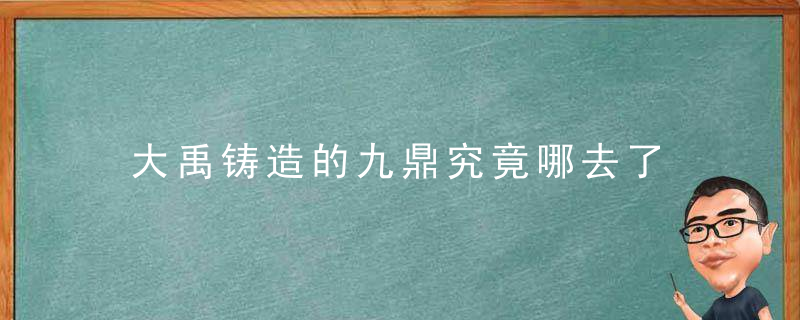 大禹铸造的九鼎究竟哪去了